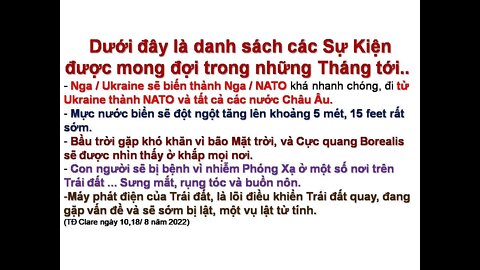 Dưới đây là danh sách các Sự Kiện được mong đợi trong những Tháng tới..

- Nga / Ukraine sẽ biến thành Nga / NATO khá nhanh chóng, đi từ Ukraine thành NATO và tất cả các nước Châu Âu.

- Mực nước biển sẽ đột ngột tăng lên khoảng 5 mét, 15 feet rất sớm.

- Bầu trời gặp khó khăn vì bão Mặt trời, và Cực quang Borealis sẽ được nhìn thấy ở khắp mọi nơi.

- Con người sẽ bị bệnh vì nhiễm Phóng Xạ ở một số nơi trên Trái đất ... Sưng mắt, rụng tóc và buồn nôn.

-Máy phát điện của Trái đất, là lõi điều khiển Trái đất quay, đang gặp vấn đề và sẽ sớm bị lật, một vụ lật từ tính.

(TĐ Clare ngày 10,18/ 8 năm 2022)